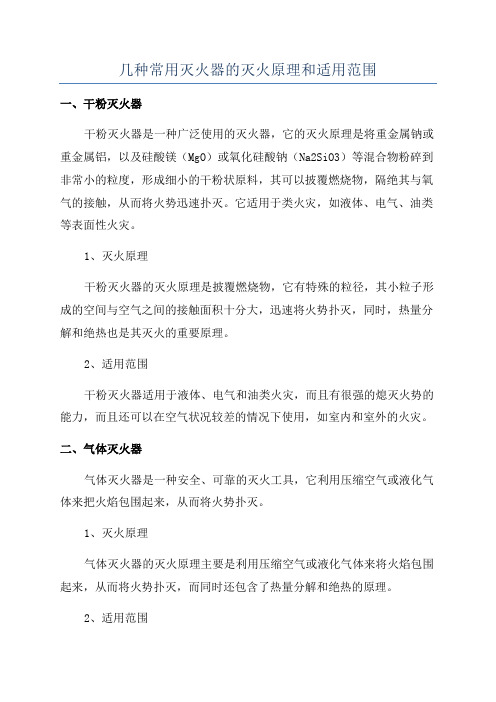 几种常用灭火器的灭火原理和适用范围

一、干粉灭火器

干粉灭火器是一种广泛使用的灭火器，它的灭火原理是将重金属钠或重金属铝，以及硅酸镁（MgO）或氧化硅酸钠（Na2SiO3）等混合物粉碎到非常小的粒度，形成细小的干粉状原料，其可以披覆燃烧物，隔绝其与氧气的接触，从而将火势迅速扑灭。它适用于类火灾，如液体、电气、油类等表面性火灾。

1、灭火原理

干粉灭火器的灭火原理是披覆燃烧物，它有特殊的粒径，其小粒子形成的空间与空气之间的接触面积十分大，迅速将火势扑灭，同时，热量分解和绝热也是其灭火的重要原理。

2、适用范围

干粉灭火器适用于液体、电气和油类火灾，而且有很强的熄灭火势的能力，而且还可以在空气状况较差的情况下使用，如室内和室外的火灾。

二、气体灭火器

气体灭火器是一种安全、可靠的灭火工具，它利用压缩空气或液化气体来把火焰包围起来，从而将火势扑灭。

1、灭火原理

气体灭火器的灭火原理主要是利用压缩空气或液化气体来将火焰包围起来，从而将火势扑灭，而同时还包含了热量分解和绝热的原理。

2、适用范围